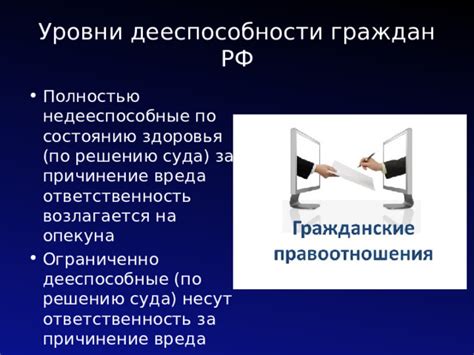 Уровни дееспособности граждан РФ

• Полностью недееспособные по состоянию здоровья (по решению суда) за причинение вреда ответственность возлагается на опекуна

• Ограниченно дееспособные (по решению суда) несут ответственность за причинение вреда

Гражданские правоотношения